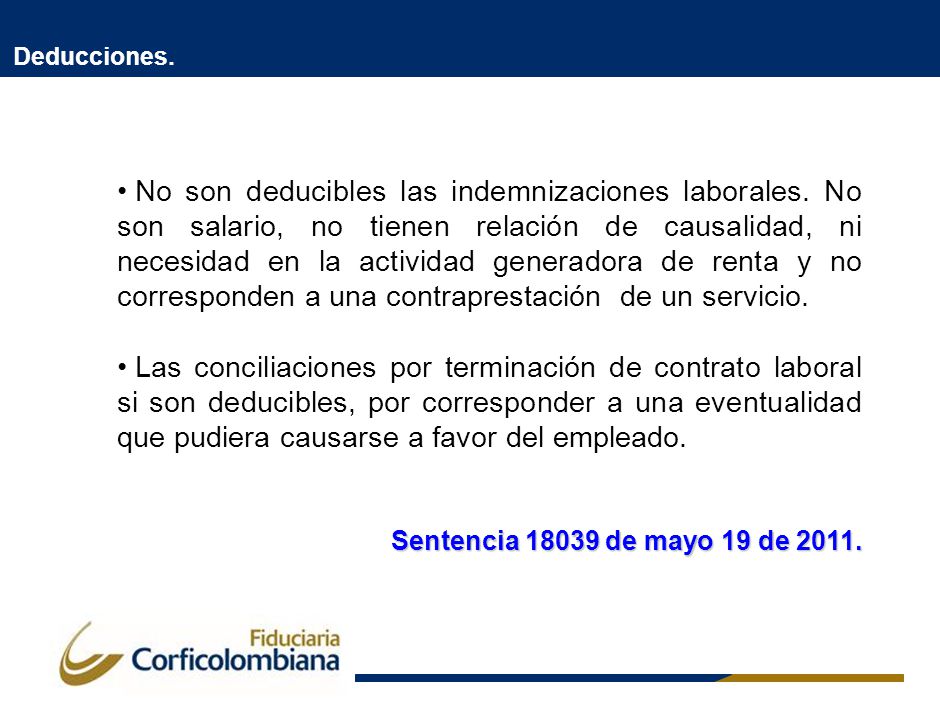 Deducciones.

• No son deducibles las indemnizaciones laborales. No son salario, no tienen relación de causalidad, ni necesidad en la actividad generadora de renta y no corresponden a una contraprestación de un servicio.

• Las conciliaciones por terminación de contrato laboral si son deducibles, por corresponder a una eventualidad que pudiera causarse a favor del empleado.

Sentencia 18039 de mayo 19 de 2011.

Fiduciaria Corficolombiana